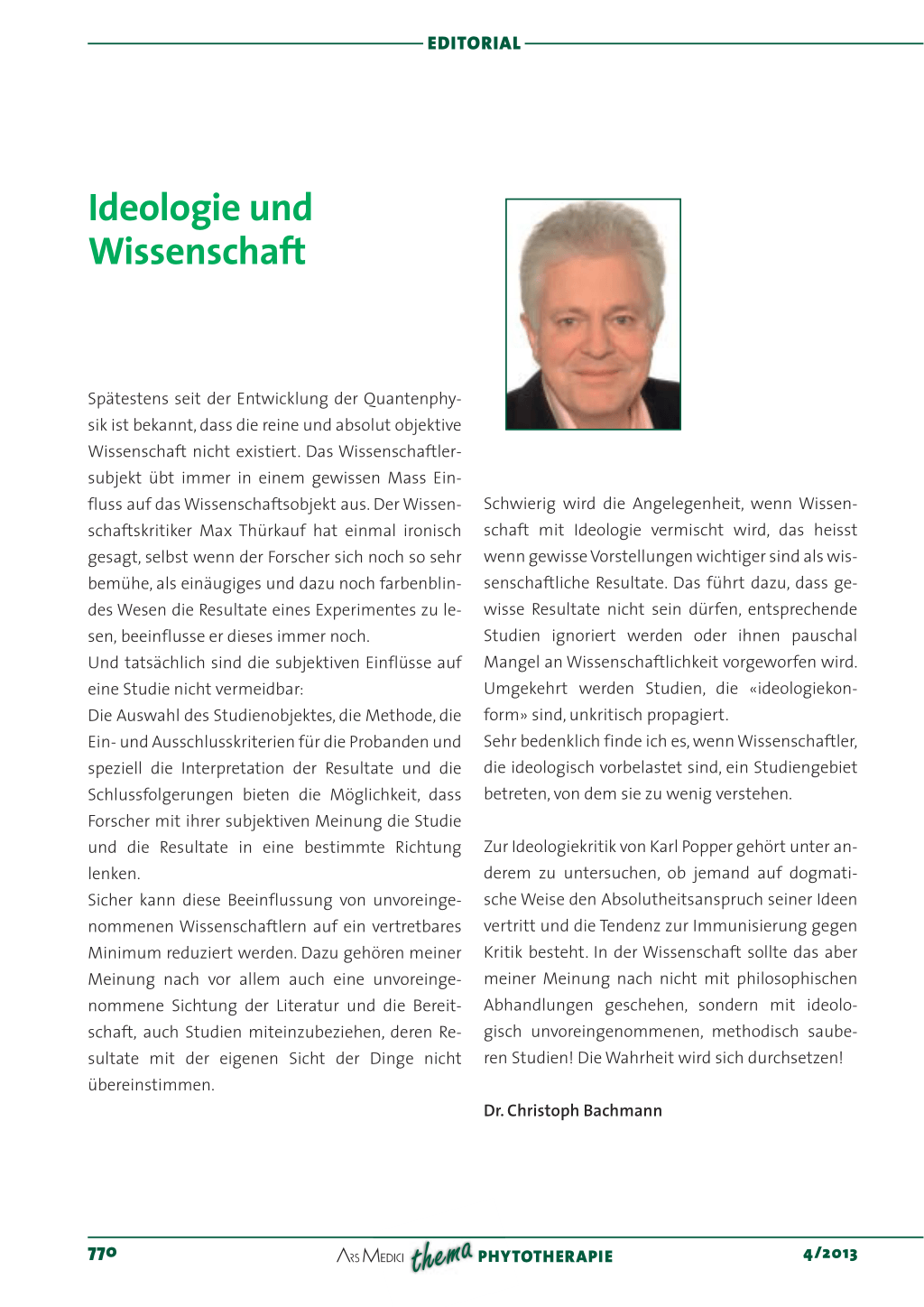 EDITORIAL

Ideologie und Wissenschaft

Spätestens seit der Entwicklung der Quantenphysik ist bekannt, dass die reine und absolut objektive Wissenschaft nicht existiert. Das Wissenschaftlersubjekt übt immer in einem gewissen Mass Einfluss auf das Wissenschaftsobjekt aus. Der Wissenschaftskritiker Max Thürkauf hat einmal ironisch gesagt, selbst wenn der Forscher sich noch so sehr bemühe, als einäugiges und dazu noch farbenblindes Wesen die Resultate eines Experimentes zu lesen, beeinflusse er dieses immer noch.
Und tatsächlich sind die subjektiven Einflüsse auf eine Studie nicht vermeidbar:
Die Auswahl des Studienobjektes, die Methode, die Ein- und Ausschlusskriterien für die Probanden und speziell die Interpretation der Resultate und die Schlussfolgerungen bieten die Möglichkeit, dass Forscher mit ihrer subjektiven Meinung die Studie und die Resultate in eine bestimmte Richtung lenken.
Sicher kann diese Beeinflussung von unvoreingenommenen Wissenschaftlern auf ein vertretbares Minimum reduziert werden. Dazu gehören meiner Meinung nach vor allem auch eine unvoreingenommene Sichtung der Literatur und die Bereitschaft, auch Studien miteinzubeziehen, deren Resultate mit der eigenen Sicht der Dinge nicht übereinstimmen.

Schwierig wird die Angelegenheit, wenn Wissenschaft mit Ideologie vermischt wird, das heisst wenn gewisse Vorstellungen wichtiger sind als wissenschaftliche Resultate. Das führt dazu, dass gewisse Resultate nicht sein dürfen, entsprechende Studien ignoriert werden oder ihnen pauschal Mangel an Wissenschaftlichkeit vorgeworfen wird. Umgekehrt werden Studien, die «ideologiekonform» sind, unkritisch propagiert.
Sehr bedenklich finde ich es, wenn Wissenschaftler, die ideologisch vorbelastet sind, ein Studiengebiet betreten, von dem sie zu wenig verstehen.

Zur Ideologiekritik von Karl Popper gehört unter anderem zu untersuchen, ob jemand auf dogmatische Weise den Absolutheitsanspruch seiner Ideen vertritt und die Tendenz zur Immunisierung gegen Kritik besteht. In der Wissenschaft sollte das aber meiner Meinung nach nicht mit philosophischen Abhandlungen geschehen, sondern mit ideologisch unvoreingenommenen, methodisch sauberen Studien! Die Wahrheit wird sich durchsetzen!

Dr. Christoph Bachmann

770 ARS MEDICI thema PHYTOTHERAPIE 4/2013